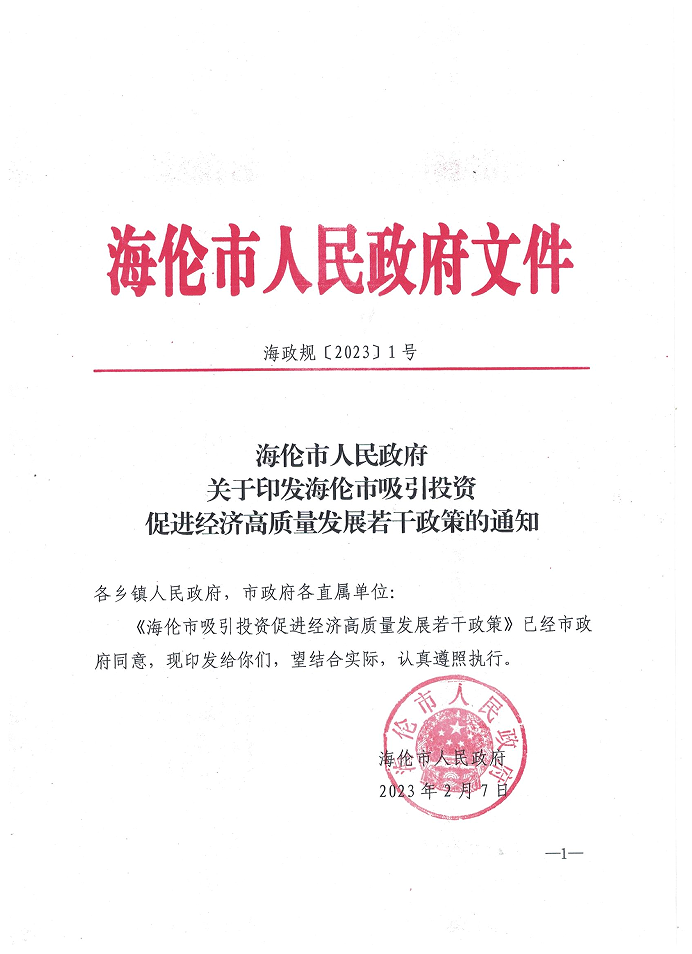 海伦市人民政府文件

海政规〔2023〕1号

海伦市人民政府
关于印发海伦市吸引投资
促进经济高质量发展若干政策的通知

各乡镇人民政府，市政府各直属单位：

《海伦市吸引投资促进经济高质量发展若干政策》已经市政府同意，现印发给你们，望结合实际，认真遵照执行。

海伦市人民政府

海伦市人民政府
2023年2月7日

—1—